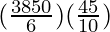 $(\frac{3850}{6})(\frac{45}{10})$